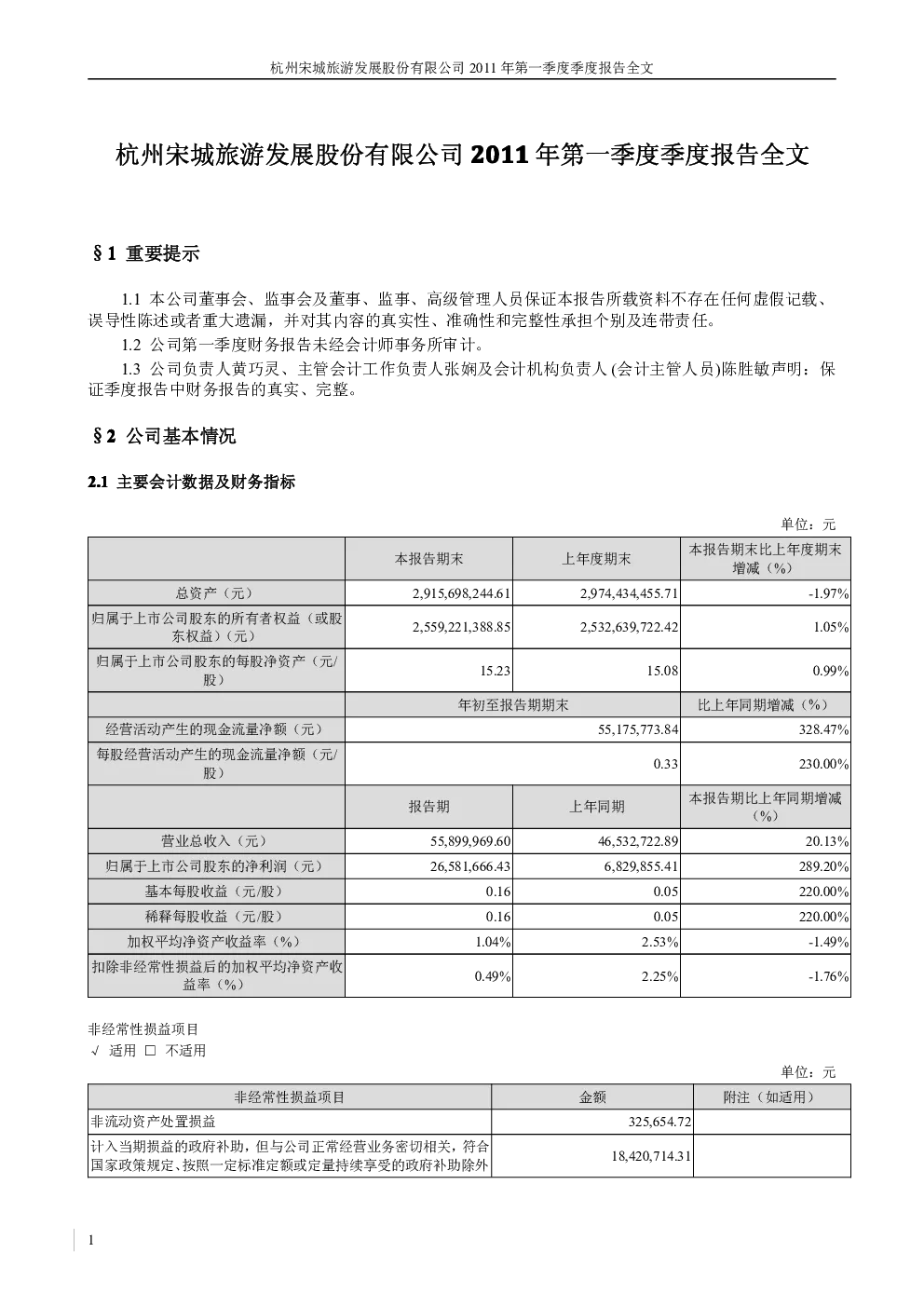 杭州宋城旅游发展股份有限公司 2011 年第一季度季度报告全文

杭州宋城旅游发展股份有限公司 2011 年第一季度季度报告全文

§1 重要提示

1.1 本公司董事会、监事会及董事、监事、高级管理人员保证本报告所载资料不存在任何虚假记载、误导性陈述或者重大遗漏，并对其内容的真实性、准确性和完整性承担个别及连带责任。

1.2 公司第一季度财务报告未经会计师事务所审计。

1.3 公司负责人黄巧灵、主管会计工作负责人张娴及会计机构负责人(会计主管人员)陈胜敏声明：保证季度报告中财务报告的真实、完整。

§2 公司基本情况

2.1 主要会计数据及财务指标

单位：元

| | 本报告期末 | 上年度期末 | 本报告期末比上年度期末增减（%） |
|---|---|---|---|
| 总资产（元） | 2,915,698,244.61 | 2,974,434,455.71 | -1.97% |
| 归属于上市公司股东的所有者权益（或股东权益）（元） | 2,559,221,388.85 | 2,532,639,722.42 | 1.05% |
| 归属于上市公司股东的每股净资产（元/股） | 15.23 | 15.08 | 0.99% |
| | 年初至报告期期末 | | 比上年同期增减（%） |
| 经营活动产生的现金流量净额（元） | 55,175,773.84 | | 328.47% |
| 每股经营活动产生的现金流量净额（元/股） | 0.33 | | 230.00% |
| | 报告期 | 上年同期 | 本报告期比上年同期增减（%） |
| 营业总收入（元） | 55,899,969.60 | 46,532,722.89 | 20.13% |
| 归属于上市公司股东的净利润（元） | 26,581,666.43 | 6,829,855.41 | 289.20% |
| 基本每股收益（元/股） | 0.16 | 0.05 | 220.00% |
| 稀释每股收益（元/股） | 0.16 | 0.05 | 220.00% |
| 加权平均净资产收益率（%） | 1.04% | 2.53% | -1.49% |
| 扣除非经常性损益后的加权平均净资产收益率（%） | 0.49% | 2.25% | -1.76% |

非经常性损益项目
√ 适用 □ 不适用

单位：元

| 非经常性损益项目 | 金额 | 附注（如适用） |
|---|---|---|
| 非流动资产处置损益 | 325,654.72 | |
| 计入当期损益的政府补助，但与公司正常经营业务密切相关，符合国家政策规定、按照一定标准定额或定量持续享受的政府补助除外 | 18,420,714.31 | |

1